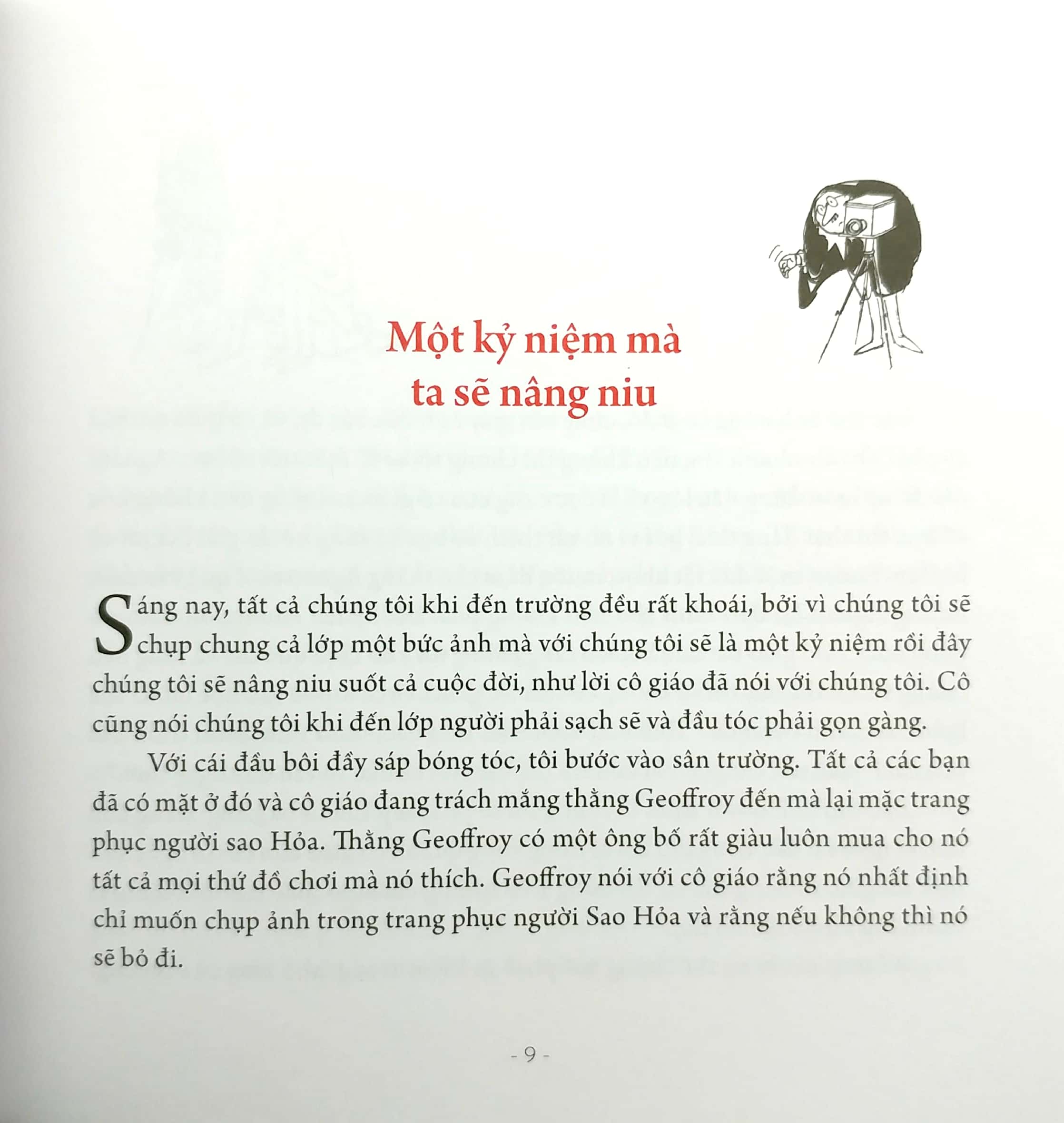 Một kỷ niệm mà ta sẽ nâng niu

Sáng nay, tất cả chúng tôi khi đến trường đều rất khoái, bởi vì chúng tôi sẽ chụp chung cả lớp một bức ảnh mà với chúng tôi sẽ là một kỷ niệm rồi đây chúng tôi sẽ nâng niu suốt cả cuộc đời, như lời cô giáo đã nói với chúng tôi. Cô cũng nói chúng tôi khi đến lớp người phải sạch sẽ và đầu tóc phải gọn gàng.

Với cái đầu bôi đầy sáp bóng tóc, tôi bước vào sân trường. Tất cả các bạn đã có mặt ở đó và cô giáo đang trách mắng thằng Geoffroy đến mà lại mặc trang phục người sao Hỏa. Thằng Geoffroy có một ông bố rất giàu luôn mua cho nó tất cả mọi thứ đồ chơi mà nó thích. Geoffroy nói với cô giáo rằng nó nhất định chỉ muốn chụp ảnh trong trang phục người Sao Hỏa và rằng nếu không thì nó sẽ bỏ đi.

- 9 -